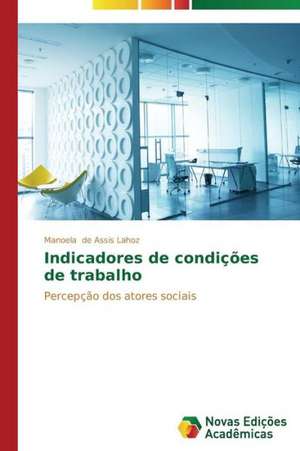 Manoela de Assis Lahoz

Indicadores de condições de trabalho

Percepção dos atores sociais

Novas Edições Acadêmicas